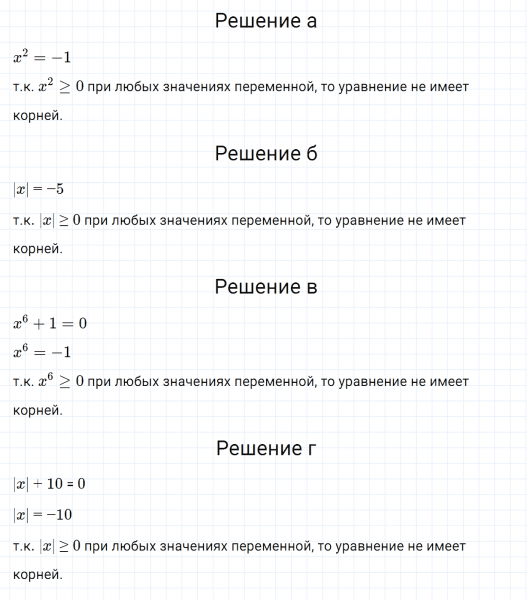 Решение а

$x^2 = -1$

т.к. $x^2 \geq 0$ при любых значениях переменной, то уравнение не имеет корней.

Решение б

$|x| = -5$

т.к. $|x| \geq 0$ при любых значениях переменной, то уравнение не имеет корней.

Решение в

$x^6 + 1 = 0$

$x^6 = -1$

т.к. $x^6 \geq 0$ при любых значениях переменной, то уравнение не имеет корней.

Решение г

$|x| + 10 = 0$

$|x| = -10$

т.к. $|x| \geq 0$ при любых значениях переменной, то уравнение не имеет корней.